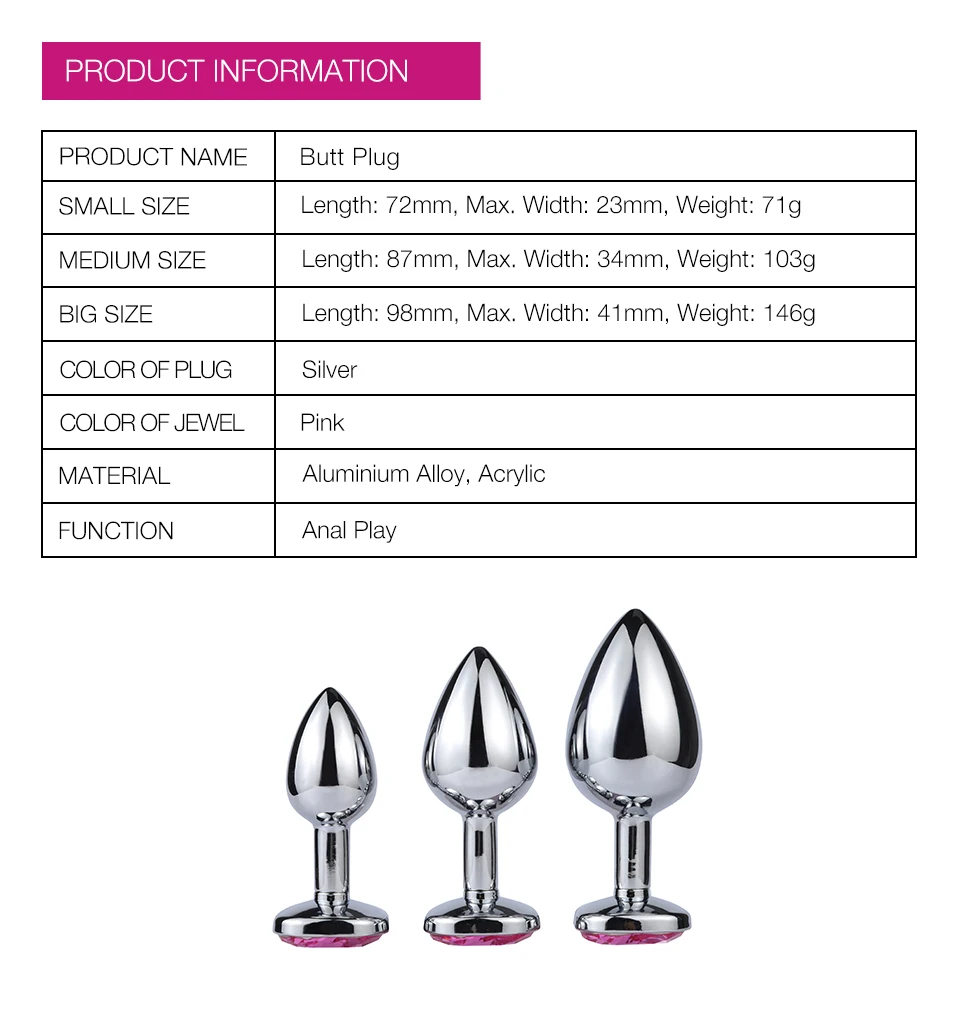 PRODUCT INFORMATION

| PRODUCT NAME | Butt Plug |
|---|---|
| SMALL SIZE | Length: 72mm, Max. Width: 23mm, Weight: 71g |
| MEDIUM SIZE | Length: 87mm, Max. Width: 34mm, Weight: 103g |
| BIG SIZE | Length: 98mm, Max. Width: 41mm, Weight: 146g |
| COLOR OF PLUG | Silver |
| COLOR OF JEWEL | Pink |
| MATERIAL | Aluminium Alloy, Acrylic |
| FUNCTION | Anal Play |